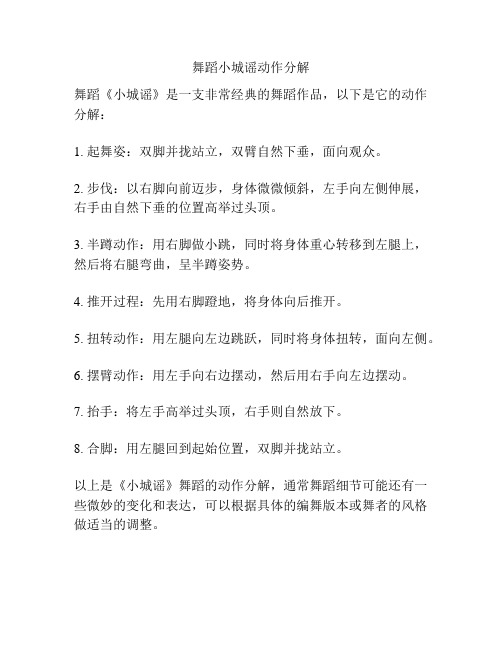 舞蹈小城谣动作分解

舞蹈《小城谣》是一支非常经典的舞蹈作品，以下是它的动作分解：

1. 起舞姿：双脚并拢站立，双臂自然下垂，面向观众。

2. 步伐：以右脚向前迈步，身体微微倾斜，左手向左侧伸展，右手由自然下垂的位置高举过头顶。

3. 半蹲动作：用右脚做小跳，同时将身体重心转移到左腿上，然后将右腿弯曲，呈半蹲姿势。

4. 推开过程：先用右脚蹬地，将身体向后推开。

5. 扭转动作：用左腿向左边跳跃，同时将身体扭转，面向左侧。

6. 摆臂动作：用左手向右边摆动，然后用右手向左边摆动。

7. 抬手：将左手高举过头顶，右手则自然放下。

8. 合脚：用左腿回到起始位置，双脚并拢站立。

以上是《小城谣》舞蹈的动作分解，通常舞蹈细节可能还有一些微妙的变化和表达，可以根据具体的编舞版本或舞者的风格做适当的调整。